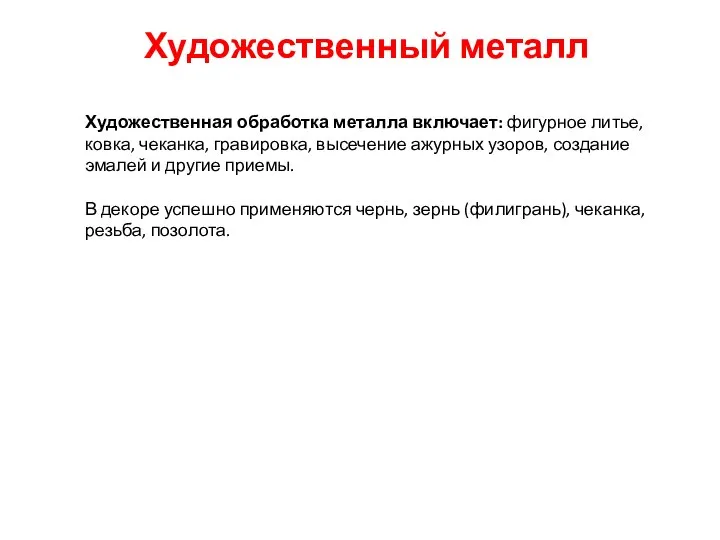 Художественный металл

Художественная обработка металла включает: фигурное литье, ковка, чеканка, гравировка, высечение ажурных узоров, создание эмалей и другие приемы.

В декоре успешно применяются чернь, зернь (филигрань), чеканка, резьба, позолота.